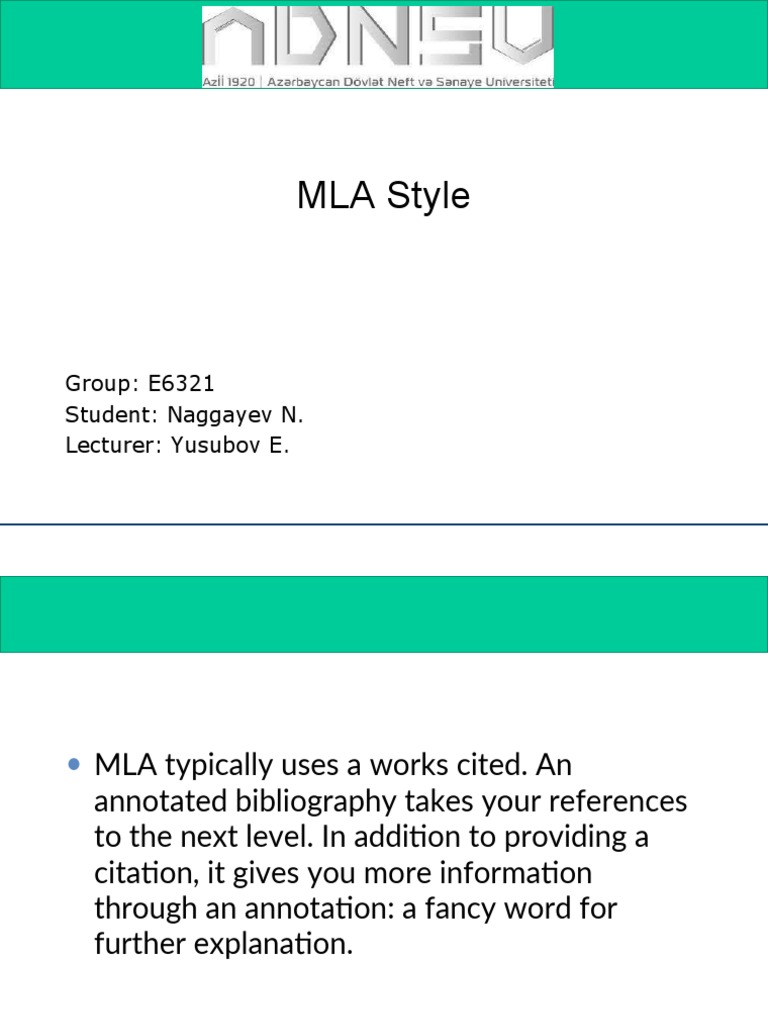 ADNSU
Azİİ 1920 | Azərbaycan Dövlət Neft və Sənaye Universiteti

MLA Style

Group: E6321
Student: Naggayev N.
Lecturer: Yusubov E.

• MLA typically uses a works cited. An annotated bibliography takes your references to the next level. In addition to providing a citation, it gives you more information through an annotation: a fancy word for further explanation.